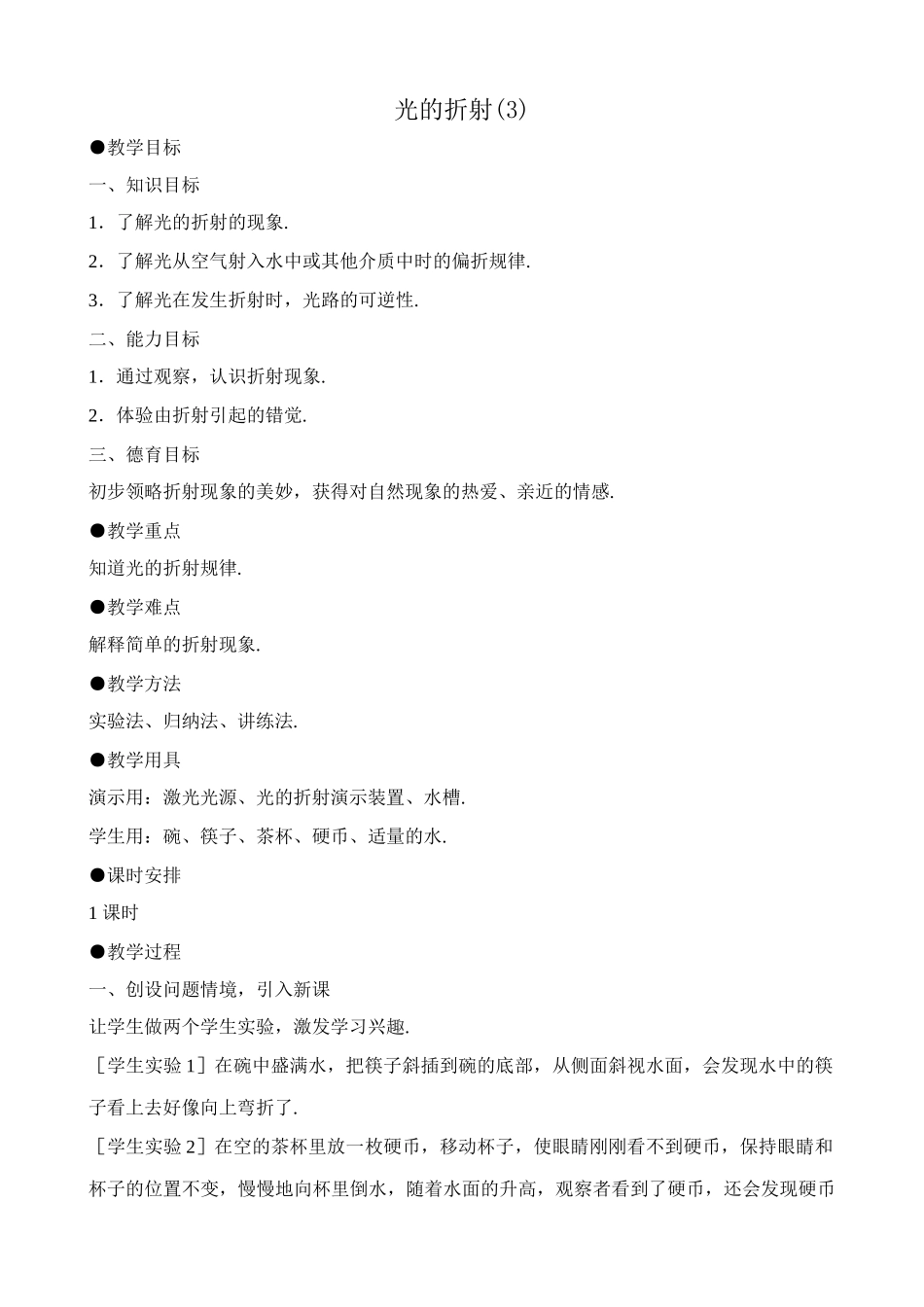 光的折射(3)

●教学目标

一、知识目标

1．了解光的折射的现象.

2．了解光从空气射入水中或其他介质中时的偏折规律.

3．了解光在发生折射时，光路的可逆性.

二、能力目标

1．通过观察，认识折射现象.

2．体验由折射引起的错觉.

三、德育目标

初步领略折射现象的美妙，获得对自然现象的热爱、亲近的情感.

●教学重点

知道光的折射规律.

●教学难点

解释简单的折射现象.

●教学方法

实验法、归纳法、讲练法.

●教学用具

演示用：激光光源、光的折射演示装置、水槽.

学生用：碗、筷子、茶杯、硬币、适量的水.

●课时安排

1课时

●教学过程

一、创设问题情境，引入新课

让学生做两个学生实验，激发学习兴趣.

［学生实验1］在碗中盛满水，把筷子斜插到碗的底部，从侧面斜视水面，会发现水中的筷子看上去好像向上弯折了.

［学生实验2］在空的茶杯里放一枚硬币，移动杯子，使眼睛刚刚看不到硬币，保持眼睛和杯子的位置不变，慢慢地向杯里倒水，随着水面的升高，观察者看到了硬币，还会发现硬币